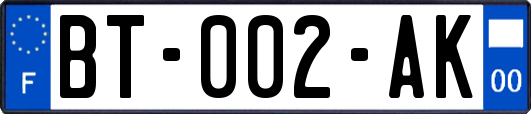 F
BT-002-AK
00